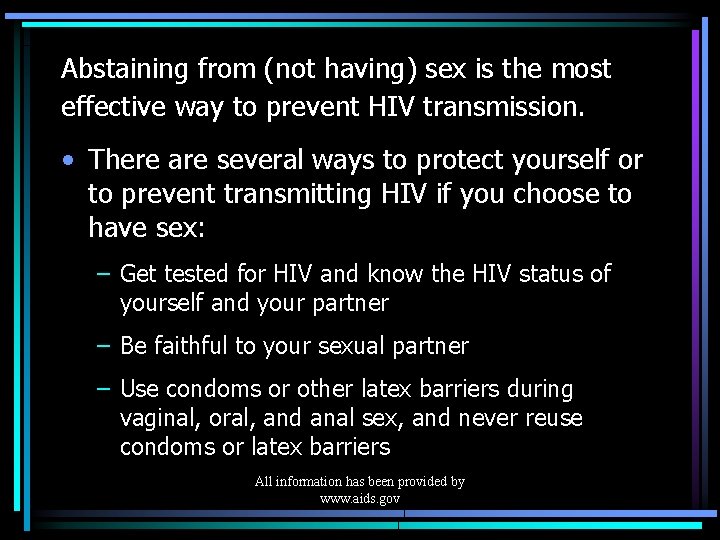 Abstaining from (not having) sex is the most effective way to prevent HIV transmission.

• There are several ways to protect yourself or to prevent transmitting HIV if you choose to have sex:

– Get tested for HIV and know the HIV status of yourself and your partner

– Be faithful to your sexual partner

– Use condoms or other latex barriers during vaginal, oral, and anal sex, and never reuse condoms or latex barriers

All information has been provided by www.aids.gov